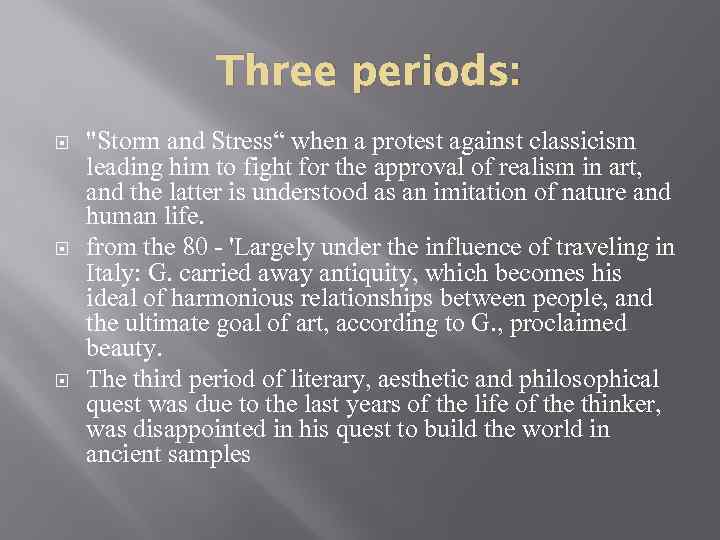 Three periods:

"Storm and Stress“ when a protest against classicism leading him to fight for the approval of realism in art, and the latter is understood as an imitation of nature and human life.

from the 80 - 'Largely under the influence of traveling in Italy: G. carried away antiquity, which becomes his ideal of harmonious relationships between people, and the ultimate goal of art, according to G., proclaimed beauty.

The third period of literary, aesthetic and philosophical quest was due to the last years of the life of the thinker, was disappointed in his quest to build the world in ancient samples